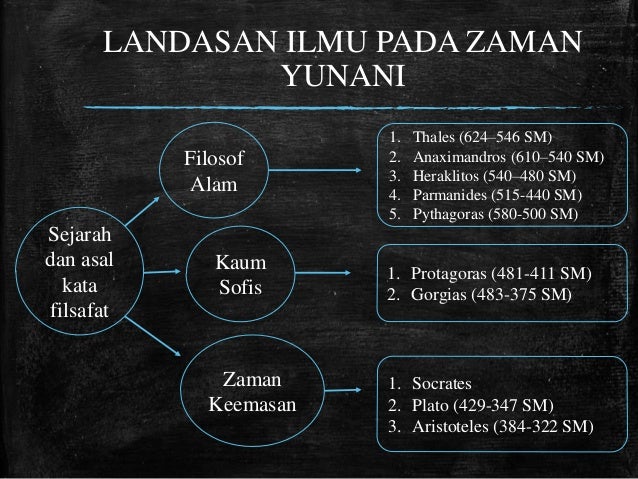 LANDASAN ILMU PADA ZAMAN YUNANI

Sejarah dan asal kata filsafat

Filosof Alam

1. Thales (624–546 SM)
2. Anaximandros (610–540 SM)
3. Heraklitos (540–480 SM)
4. Parmanides (515-440 SM)
5. Pythagoras (580-500 SM)

Kaum Sofis

1. Protagoras (481-411 SM)
2. Gorgias (483-375 SM)

Zaman Keemasan

1. Socrates
2. Plato (429-347 SM)
3. Aristoteles (384-322 SM)